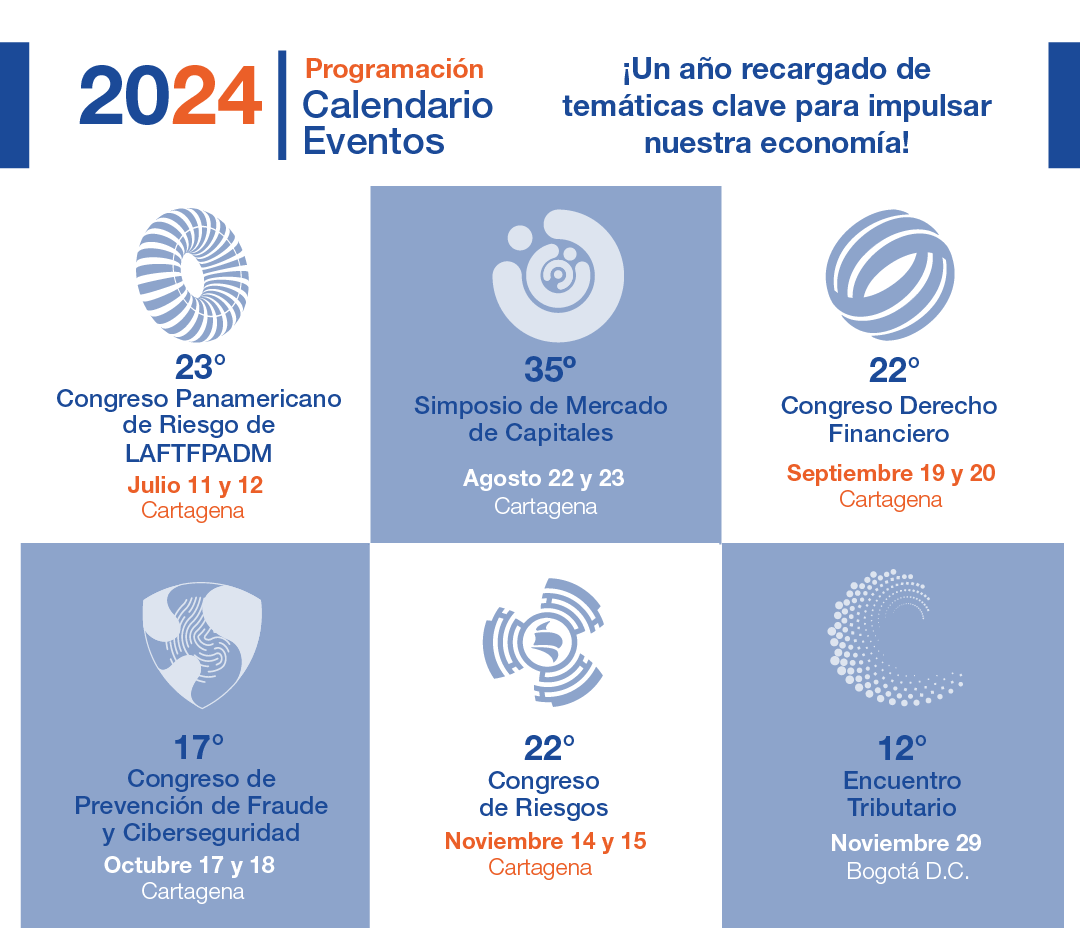 2024 Programación Calendario Eventos

¡Un año recargado de temáticas clave para impulsar nuestra economía!

23°
Congreso Panamericano de Riesgo de LAFTFPADM
Julio 11 y 12
Cartagena

35º
Simposio de Mercado de Capitales
Agosto 22 y 23
Cartagena

22°
Congreso Derecho Financiero
Septiembre 19 y 20
Cartagena

17°
Congreso de Prevención de Fraude y Ciberseguridad
Octubre 17 y 18
Cartagena

22°
Congreso de Riesgos
Noviembre 14 y 15
Cartagena

12°
Encuentro Tributario
Noviembre 29
Bogotá D.C.